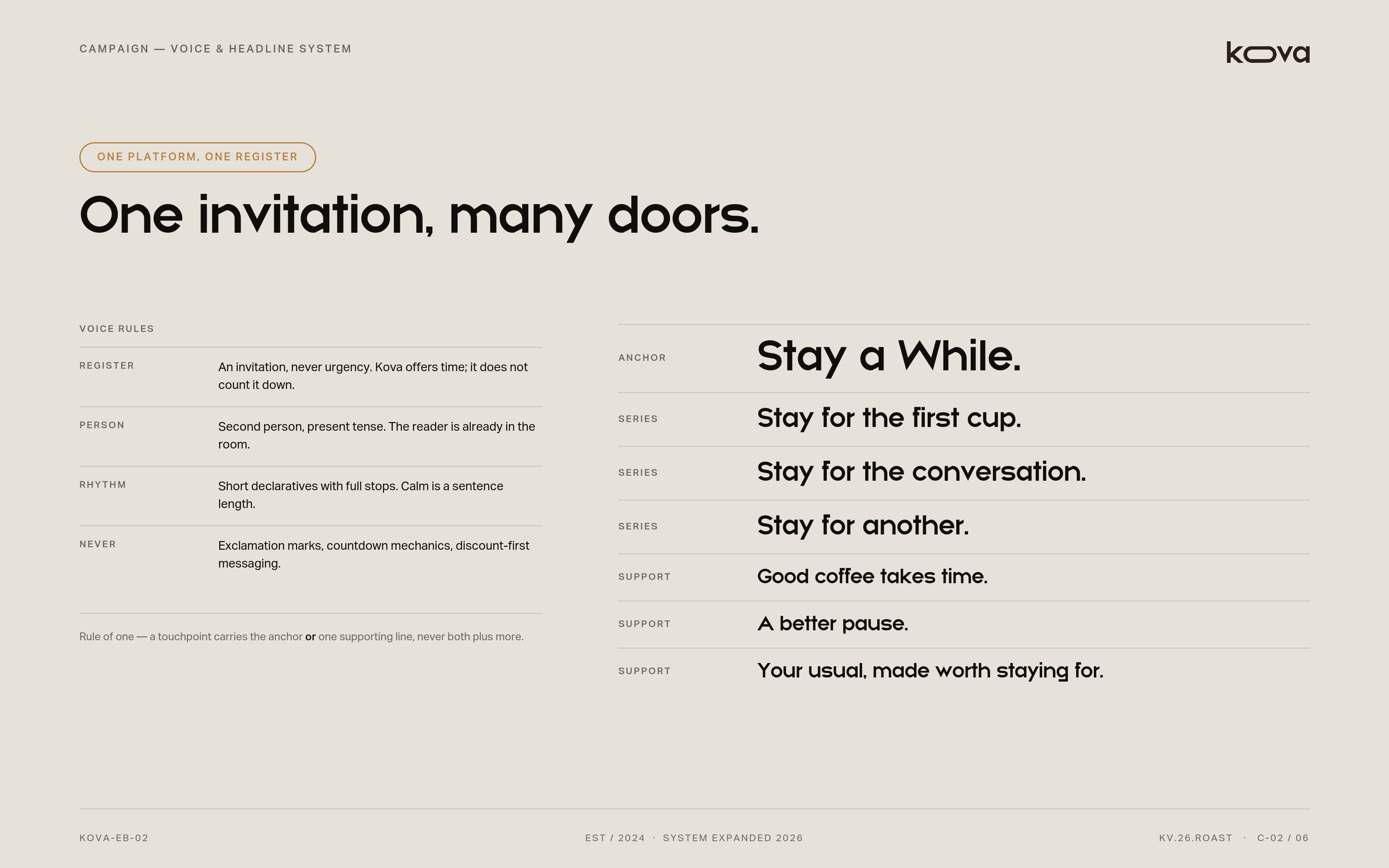 CAMPAIGN — VOICE & HEADLINE SYSTEM

kova

ONE PLATFORM, ONE REGISTER

One invitation, many doors.

VOICE RULES

| | |
|---|---|
| REGISTER | An invitation, never urgency. Kova offers time; it does not count it down. |
| PERSON | Second person, present tense. The reader is already in the room. |
| RHYTHM | Short declaratives with full stops. Calm is a sentence length. |
| NEVER | Exclamation marks, countdown mechanics, discount-first messaging. |

Rule of one — a touchpoint carries the anchor or one supporting line, never both plus more.

| | |
|---|---|
| ANCHOR | Stay a While. |
| SERIES | Stay for the first cup. |
| SERIES | Stay for the conversation. |
| SERIES | Stay for another. |
| SUPPORT | Good coffee takes time. |
| SUPPORT | A better pause. |
| SUPPORT | Your usual, made worth staying for. |

KOVA-EB-02

EST / 2024 · SYSTEM EXPANDED 2026

KV.26.ROAST · C-02 / 06